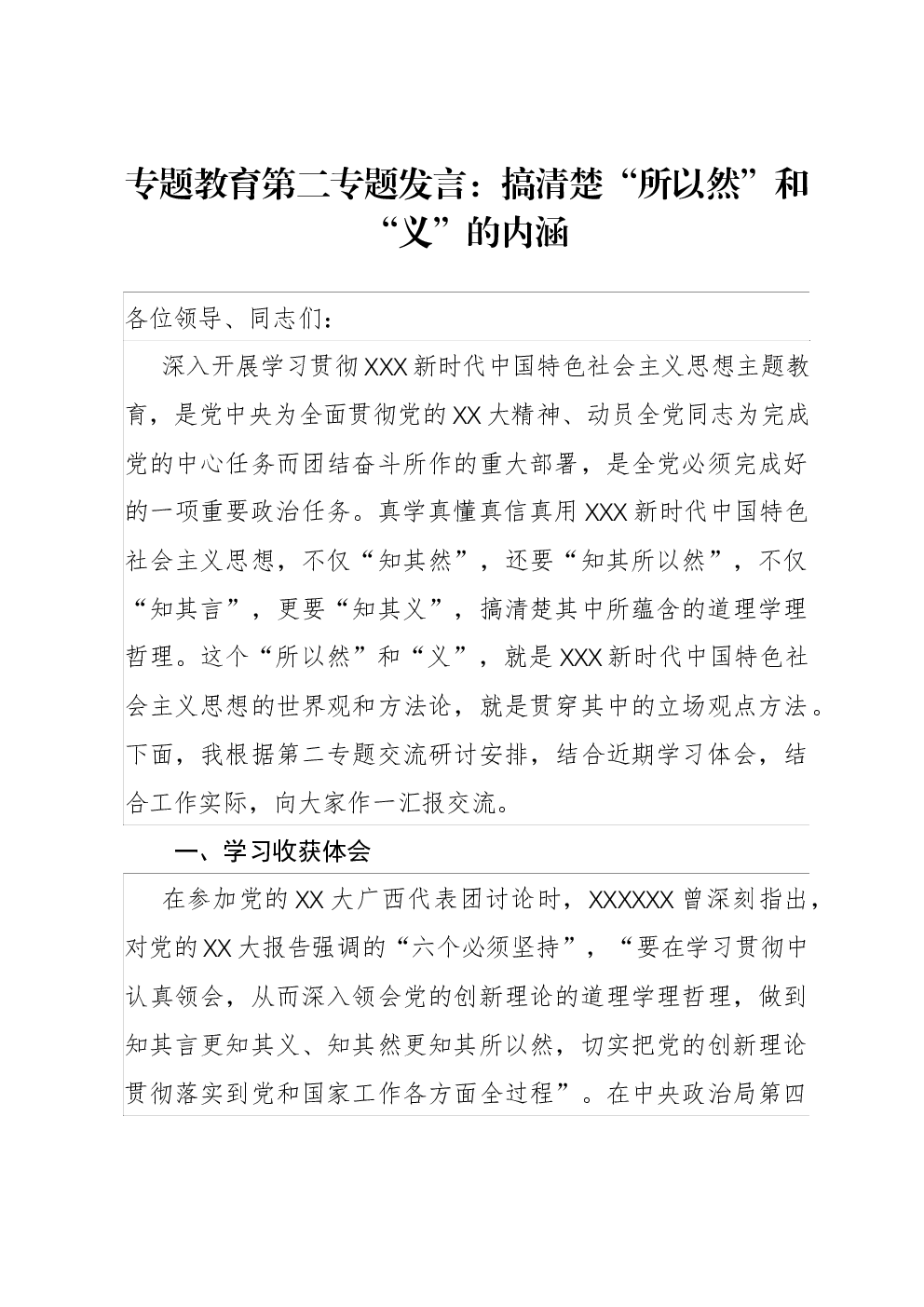 专题教育第二专题发言：搞清楚“所以然”和“义”的内涵

各位领导、同志们：

深入开展学习贯彻XXX新时代中国特色社会主义思想主题教育，是党中央为全面贯彻党的XX大精神、动员全党同志为完成党的中心任务而团结奋斗所作的重大部署，是全党必须完成好的一项重要政治任务。真学真懂真信真用XXX新时代中国特色社会主义思想，不仅“知其然”，还要“知其所以然”，不仅“知其言”，更要“知其义”，搞清楚其中所蕴含的道理学理哲理。这个“所以然”和“义”，就是XXX新时代中国特色社会主义思想的世界观和方法论，就是贯穿其中的立场观点方法。下面，我根据第二专题交流研讨安排，结合近期学习体会，结合工作实际，向大家作一汇报交流。

一、学习收获体会

在参加党的XX大广西代表团讨论时，XXXXXX曾深刻指出，对党的XX大报告强调的“六个必须坚持”，“要在学习贯彻中认真领会，从而深入领会党的创新理论的道理学理哲理，做到知其言更知其义、知其然更知其所以然，切实把党的创新理论贯彻落实到党和国家工作各方面全过程”。在中央政治局第四